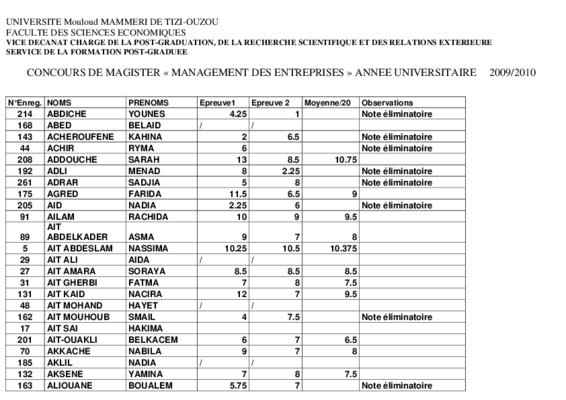 UNIVERSITE Mouloud MAMMERI DE TIZI-OUZOU
FACULTE DES SCIENCES ECONOMIQUES
VICE DECANAT CHARGE DE LA POST-GRADUATION, DE LA RECHERCHE SCIENTIFIQUE ET DES RELATIONS EXTERIEURE
SERVICE DE LA FORMATION POST-GRADUEE

CONCOURS DE MAGISTER « MANAGEMENT DES ENTREPRISES » ANNEE UNIVERSITAIRE 2009/2010

| N°Enreg. | NOMS | PRENOMS | Epreuve1 | Epreuve 2 | Moyenne/20 | Observations |
|---|---|---|---|---|---|---|
| 214 | ABDICHE | YOUNES | 4.25 | 1 | | Note éliminatoire |
| 168 | ABED | BELAID | / | / | | |
| 143 | ACHEROUFENE | KAHINA | 2 | 6.5 | | Note éliminatoire |
| 44 | ACHIR | RYMA | 6 | | | Note éliminatoire |
| 208 | ADDOUCHE | SARAH | 13 | 8.5 | 10.75 | |
| 192 | ADLI | MENAD | 8 | 2.25 | | Note éliminatoire |
| 261 | ADRAR | SADJIA | 5 | 8 | | Note éliminatoire |
| 175 | AGRED | FARIDA | 11.5 | 6.5 | 9 | |
| 205 | AID | NADIA | 2.25 | 6 | | Note éliminatoire |
| 91 | AILAM | RACHIDA | 10 | 9 | 9.5 | |
| 89 | AIT ABDELKADER | ASMA | 9 | 7 | 8 | |
| 5 | AIT ABDESLAM | NASSIMA | 10.25 | 10.5 | 10.375 | |
| 29 | AIT ALI | AIDA | / | / | | |
| 27 | AIT AMARA | SORAYA | 8.5 | 8.5 | 8.5 | |
| 31 | AIT GHERBI | FATMA | 7 | 8 | 7.5 | |
| 131 | AIT KAID | NACIRA | 12 | 7 | 9.5 | |
| 48 | AIT MOHAND | HAYET | / | / | | |
| 162 | AIT MOUHOUB | SMAIL | 4 | 7.5 | | Note éliminatoire |
| 17 | AIT SAI | HAKIMA | | | | |
| 201 | AIT-OUAKLI | BELKACEM | 6 | 7 | 6.5 | |
| 70 | AKKACHE | NABILA | 9 | 7 | 8 | |
| 185 | AKLIL | NADIA | / | / | | |
| 132 | AKSENE | YAMINA | 7 | 8 | 7.5 | |
| 163 | ALIOUANE | BOUALEM | 5.75 | 7 | | Note éliminatoire |